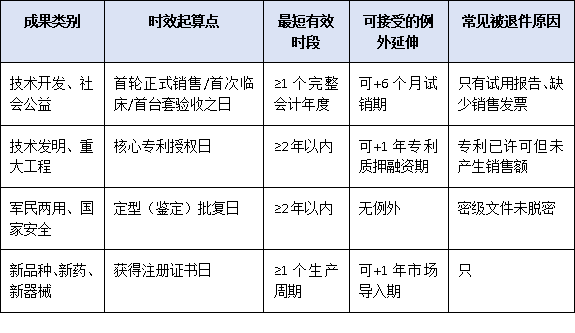 | 成果类别 | 时效起算点 | 最短有效时段 | 可接受的例外延伸 | 常见被退件原因 |
|---|---|---|---|---|
| 技术开发、社会公益 | 首轮正式销售/首次临床/首台套验收之日 | ≥1 个完整会计年度 | 可+6 个月试销期 | 只有试用报告、缺少销售发票 |
| 技术发明、重大工程 | 核心专利授权日 | ≥2年以内 | 可+1 年专利质押融资期 | 专利已许可但未产生销售额 |
| 军民两用、国家安全 | 定型（鉴定）批复日 | ≥2年以内 | 无例外 | 密级文件未脱密 |
| 新品种､新药、新器械 | 获得注册证书日 | ≥1 个生产周期 | 可+1 年市场导入期 | 只 |